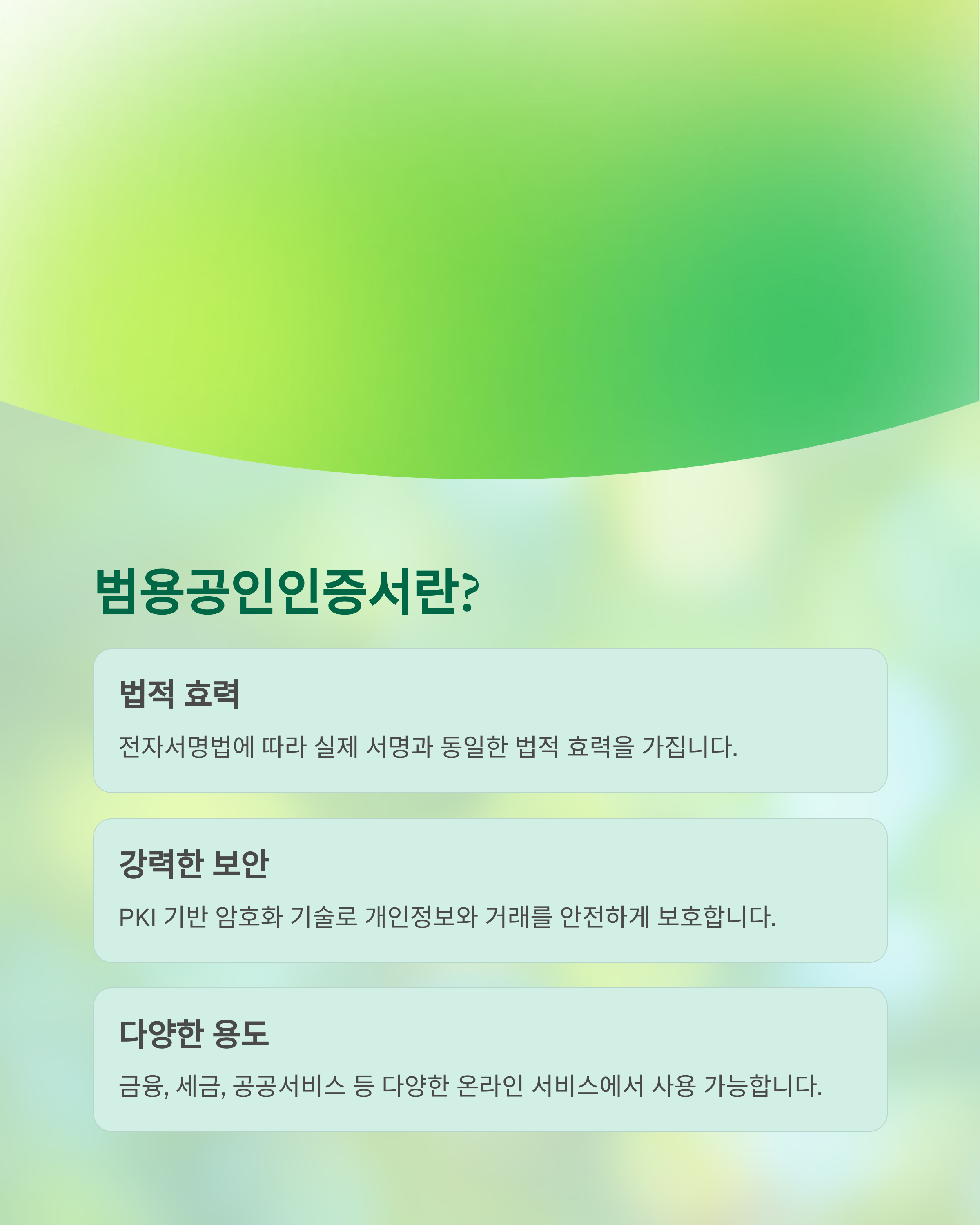 범용공인인증서란?

법적 효력

전자서명법에 따라 실제 서명과 동일한 법적 효력을 가집니다.

강력한 보안

PKI 기반 암호화 기술로 개인정보와 거래를 안전하게 보호합니다.

다양한 용도

금융, 세금, 공공서비스 등 다양한 온라인 서비스에서 사용 가능합니다.